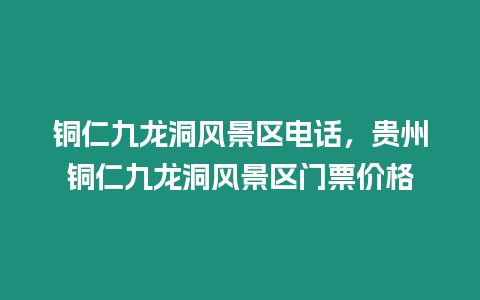 铜仁九龙洞风景区电话，贵州铜仁九龙洞风景区门票价格